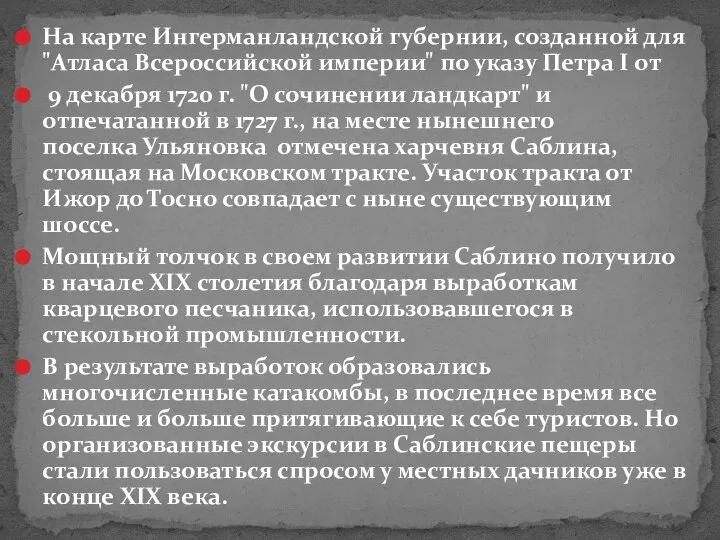 На карте Ингерманландской губернии, созданной для "Атласа Всероссийской империи" по указу Петра I от

9 декабря 1720 г. "О сочинении ландкарт" и отпечатанной в 1727 г., на месте нынешнего поселка Ульяновка отмечена харчевня Саблина, стоящая на Московском тракте. Участок тракта от Ижор до Тосно совпадает с ныне существующим шоссе.

Мощный толчок в своем развитии Саблино получило в начале XIX столетия благодаря выработкам кварцевого песчаника, использовавшегося в стекольной промышленности.

В результате выработок образовались многочисленные катакомбы, в последнее время все больше и больше притягивающие к себе туристов. Но организованные экскурсии в Саблинские пещеры стали пользоваться спросом у местных дачников уже в конце XIX века.